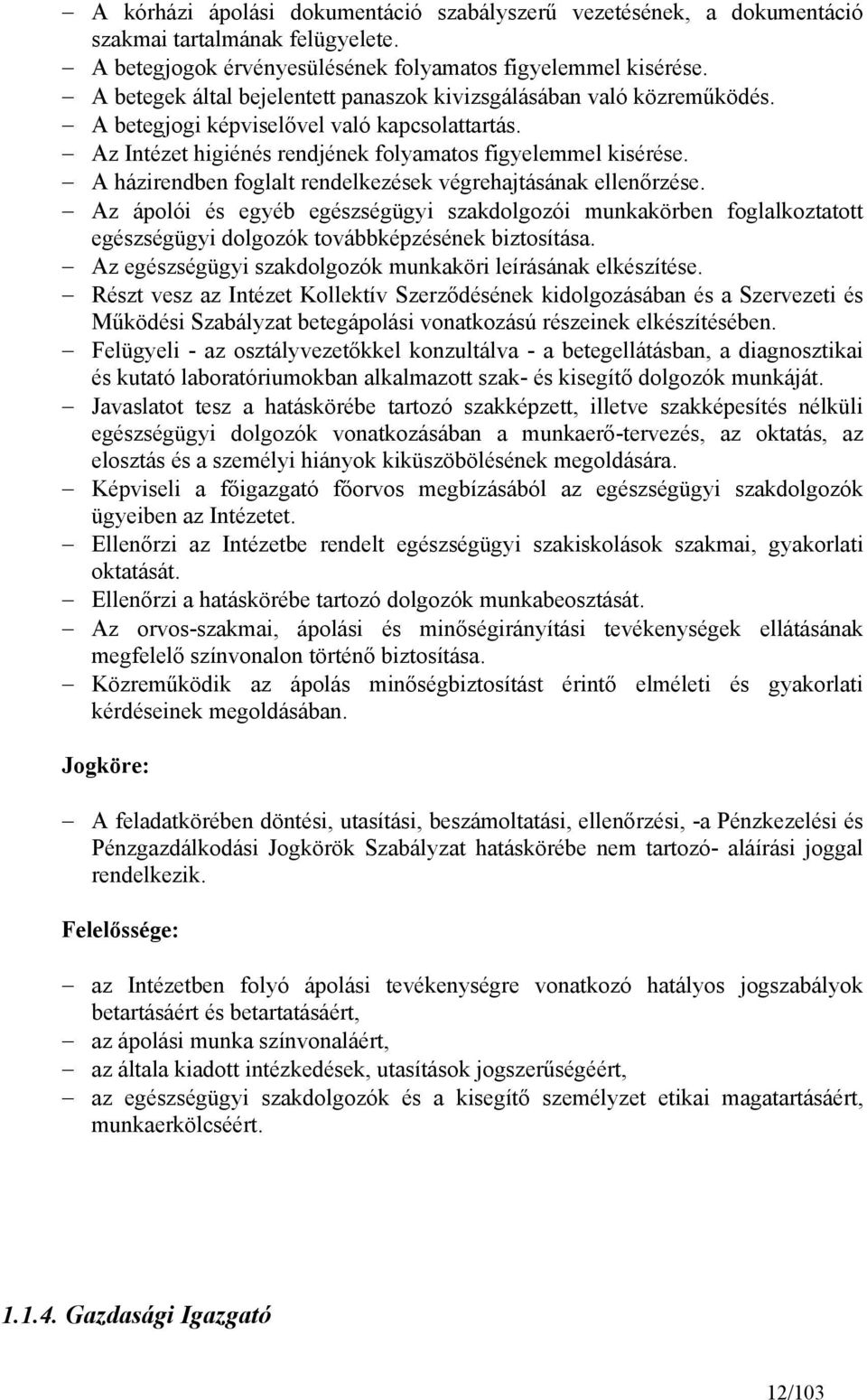 – A kórházi ápolási dokumentáció szabályszerű vezetésének, a dokumentáció szakmai tartalmának felügyelete.
– A betegjogok érvényesülésének folyamatos figyelemmel kisérése.
– A betegek által bejelentett panaszok kivizsgálásában való közreműködés.
– A betegjogi képviselővel való kapcsolattartás.
– Az Intézet higiénés rendjének folyamatos figyelemmel kisérése.
– A házirendben foglalt rendelkezések végrehajtásának ellenőrzése.
– Az ápolói és egyéb egészségügyi szakdolgozói munkakörben foglalkoztatott egészségügyi dolgozók továbbképzésének biztosítása.
– Az egészségügyi szakdolgozók munkaköri leírásának elkészítése.
– Részt vesz az Intézet Kollektív Szerződésének kidolgozásában és a Szervezeti és Működési Szabályzat betegápolási vonatkozású részeinek elkészítésében.
– Felügyeli - az osztályvezetőkkel konzultálva - a betegellátásban, a diagnosztikai és kutató laboratóriumokban alkalmazott szak- és kisegítő dolgozók munkáját.
– Javaslatot tesz a hatáskörébe tartozó szakképzett, illetve szakképesítés nélküli egészségügyi dolgozók vonatkozásában a munkaerő-tervezés, az oktatás, az elosztás és a személyi hiányok kiküszöbölésének megoldására.
– Képviseli a főigazgató főorvos megbízásából az egészségügyi szakdolgozók ügyeiben az Intézetet.
– Ellenőrzi az Intézetbe rendelt egészségügyi szakiskolások szakmai, gyakorlati oktatását.
– Ellenőrzi a hatáskörébe tartozó dolgozók munkabeosztását.
– Az orvos-szakmai, ápolási és minőségirányítási tevékenységek ellátásának megfelelő színvonalon történő biztosítása.
– Közreműködik az ápolás minőségbiztosítást érintő elméleti és gyakorlati kérdéseinek megoldásában.

Jogköre:

– A feladatkörében döntési, utasítási, beszámoltatási, ellenőrzési, -a Pénzkezelési és Pénzgazdálkodási Jogkörök Szabályzat hatáskörébe nem tartozó- aláírási joggal rendelkezik.

Felelőssége:

– az Intézetben folyó ápolási tevékenységre vonatkozó hatályos jogszabályok betartásáért és betartatásáért,
– az ápolási munka színvonaláért,
– az általa kiadott intézkedések, utasítások jogszerűségéért,
– az egészségügyi szakdolgozók és a kisegítő személyzet etikai magatartásáért, munkaerkölcséért.

1.1.4. Gazdasági Igazgató

12/103